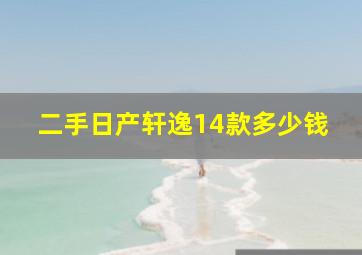 二手日产轩逸14款多少钱